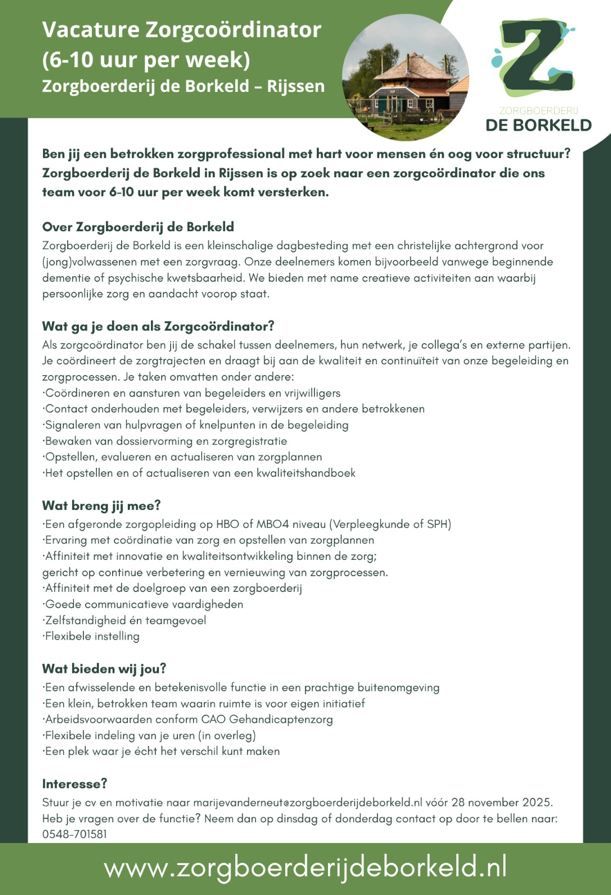 Vacature Zorgcoördinator
(6-10 uur per week)
Zorgboerderij de Borkeld – Rijssen

Z
ZORGBOERDERIJ
DE BORKELD

Ben jij een betrokken zorgprofessional met hart voor mensen én oog voor structuur? Zorgboerderij de Borkeld in Rijssen is op zoek naar een zorgcoördinator die ons team voor 6-10 uur per week komt versterken.

Over Zorgboerderij de Borkeld
Zorgboerderij de Borkeld is een kleinschalige dagbesteding met een christelijke achtergrond voor (jong)volwassenen met een zorgvraag. Onze deelnemers komen bijvoorbeeld vanwege beginnende dementie of psychische kwetsbaarheid. We bieden met name creatieve activiteiten aan waarbij persoonlijke zorg en aandacht voorop staat.

Wat ga je doen als Zorgcoördinator?
Als zorgcoördinator ben jij de schakel tussen deelnemers, hun netwerk, je collega's en externe partijen. Je coördineert de zorgtrajecten en draagt bij aan de kwaliteit en continuïteit van onze begeleiding en zorgprocessen. Je taken omvatten onder andere:
·Coördineren en aansturen van begeleiders en vrijwilligers
·Contact onderhouden met begeleiders, verwijzers en andere betrokkenen
·Signaleren van hulpvragen of knelpunten in de begeleiding
·Bewaken van dossiervorming en zorgregistratie
·Opstellen, evalueren en actualiseren van zorgplannen
·Het opstellen en of actualiseren van een kwaliteitshandboek

Wat breng jij mee?
·Een afgeronde zorgopleiding op HBO of MBO4 niveau (Verpleegkunde of SPH)
·Ervaring met coördinatie van zorg en opstellen van zorgplannen
·Affiniteit met innovatie en kwaliteitsontwikkeling binnen de zorg; gericht op continue verbetering en vernieuwing van zorgprocessen.
·Affiniteit met de doelgroep van een zorgboerderij
·Goede communicatieve vaardigheden
·Zelfstandigheid én teamgevoel
·Flexibele instelling

Wat bieden wij jou?
·Een afwisselende en betekenisvolle functie in een prachtige buitenomgeving
·Een klein, betrokken team waarin ruimte is voor eigen initiatief
·Arbeidsvoorwaarden conform CAO Gehandicaptenzorg
·Flexibele indeling van je uren (in overleg)
·Een plek waar je écht het verschil kunt maken

Interesse?
Stuur je cv en motivatie naar marijevanderneut@zorgboerderijdeborkeld.nl vóór 28 november 2025. Heb je vragen over de functie? Neem dan op dinsdag of donderdag contact op door te bellen naar: 0548-701581

www.zorgboerderijdeborkeld.nl